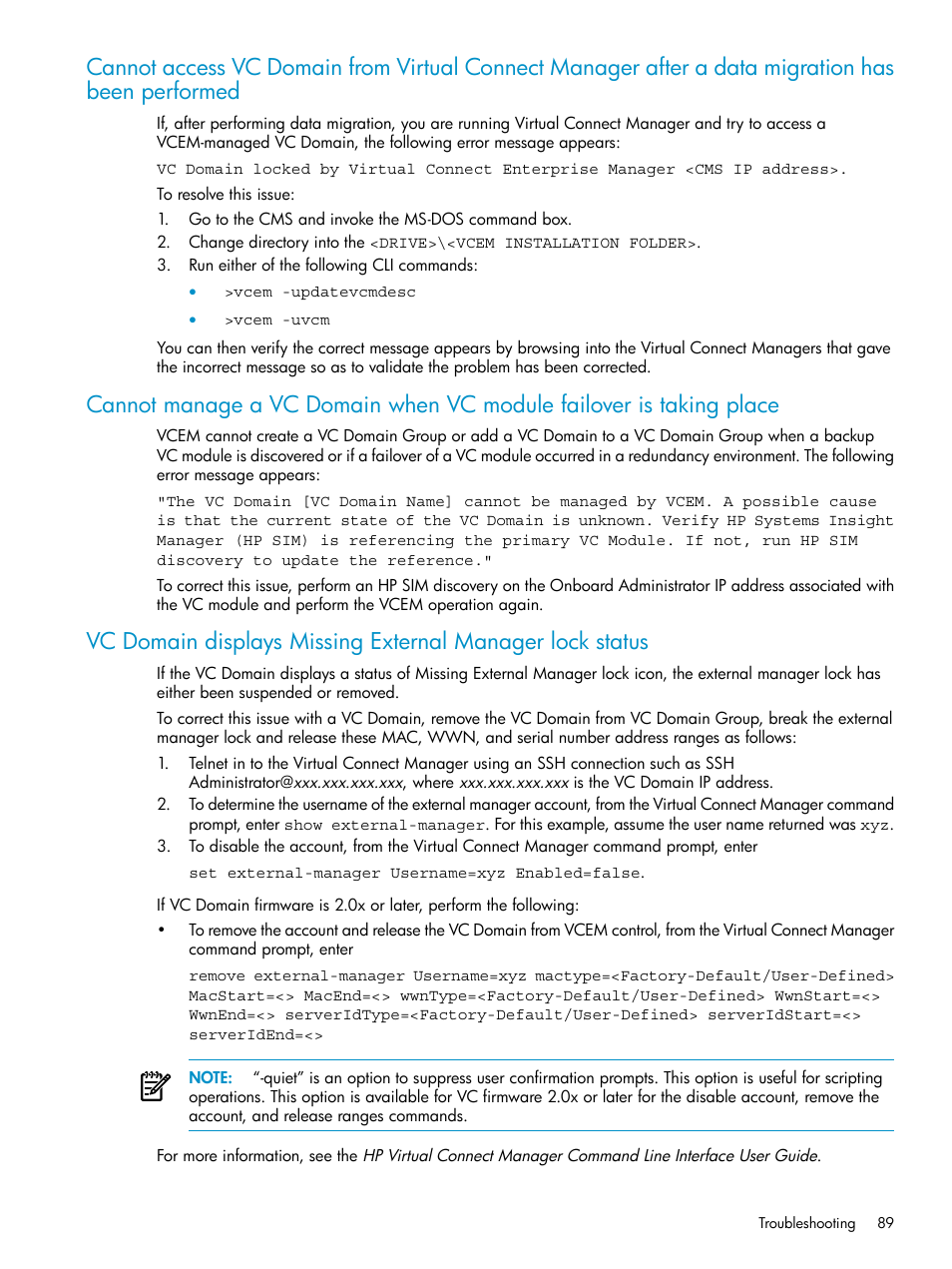 Cannot access VC Domain from Virtual Connect Manager after a data migration has been performed

If, after performing data migration, you are running Virtual Connect Manager and try to access a VCEM-managed VC Domain, the following error message appears:

VC Domain locked by Virtual Connect Enterprise Manager <CMS IP address>.

To resolve this issue:

1. Go to the CMS and invoke the MS-DOS command box.
2. Change directory into the <DRIVE>\<VCEM INSTALLATION FOLDER>.
3. Run either of the following CLI commands:

• >vcem -updatevcmdesc

• >vcem -uvcm

You can then verify the correct message appears by browsing into the Virtual Connect Managers that gave the incorrect message so as to validate the problem has been corrected.

Cannot manage a VC Domain when VC module failover is taking place

VCEM cannot create a VC Domain Group or add a VC Domain to a VC Domain Group when a backup VC module is discovered or if a failover of a VC module occurred in a redundancy environment. The following error message appears:

"The VC Domain [VC Domain Name] cannot be managed by VCEM. A possible cause is that the current state of the VC Domain is unknown. Verify HP Systems Insight Manager (HP SIM) is referencing the primary VC Module. If not, run HP SIM discovery to update the reference."

To correct this issue, perform an HP SIM discovery on the Onboard Administrator IP address associated with the VC module and perform the VCEM operation again.

VC Domain displays Missing External Manager lock status

If the VC Domain displays a status of Missing External Manager lock icon, the external manager lock has either been suspended or removed.

To correct this issue with a VC Domain, remove the VC Domain from VC Domain Group, break the external manager lock and release these MAC, WWN, and serial number address ranges as follows:

1. Telnet in to the Virtual Connect Manager using an SSH connection such as SSH Administrator@xxx.xxx.xxx.xxx, where xxx.xxx.xxx.xxx is the VC Domain IP address.
2. To determine the username of the external manager account, from the Virtual Connect Manager command prompt, enter show external-manager. For this example, assume the user name returned was xyz.
3. To disable the account, from the Virtual Connect Manager command prompt, enter

set external-manager Username=xyz Enabled=false.

If VC Domain firmware is 2.0x or later, perform the following:

• To remove the account and release the VC Domain from VCEM control, from the Virtual Connect Manager command prompt, enter

remove external-manager Username=xyz mactype=<Factory-Default/User-Defined> MacStart=<> MacEnd=<> wwnType=<Factory-Default/User-Defined> WwnStart=<> WwnEnd=<> serverIdType=<Factory-Default/User-Defined> serverIdStart=<> serverIdEnd=<>

NOTE: "-quiet" is an option to suppress user confirmation prompts. This option is useful for scripting operations. This option is available for VC firmware 2.0x or later for the disable account, remove the account, and release ranges commands.

For more information, see the HP Virtual Connect Manager Command Line Interface User Guide.

Troubleshooting 89